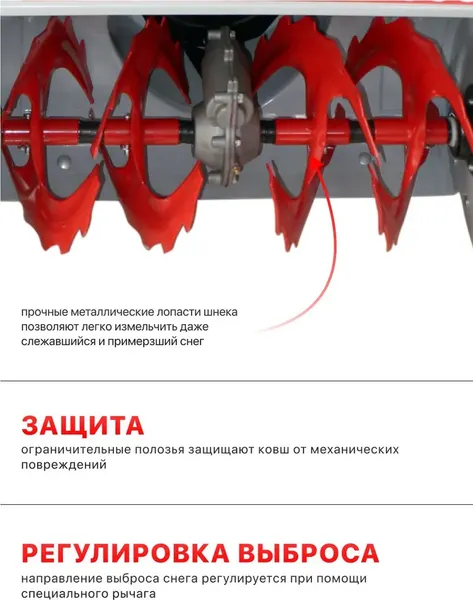 прочные металлические лопасти шнека позволяют легко измельчить даже слежавшийся и примерзший снег

ЗАЩИТА
ограничительные полозья защищают ковш от механических повреждений

РЕГУЛИРОВКА ВЫБРОСА
направление выброса снега регулируется при помощи специального рычага